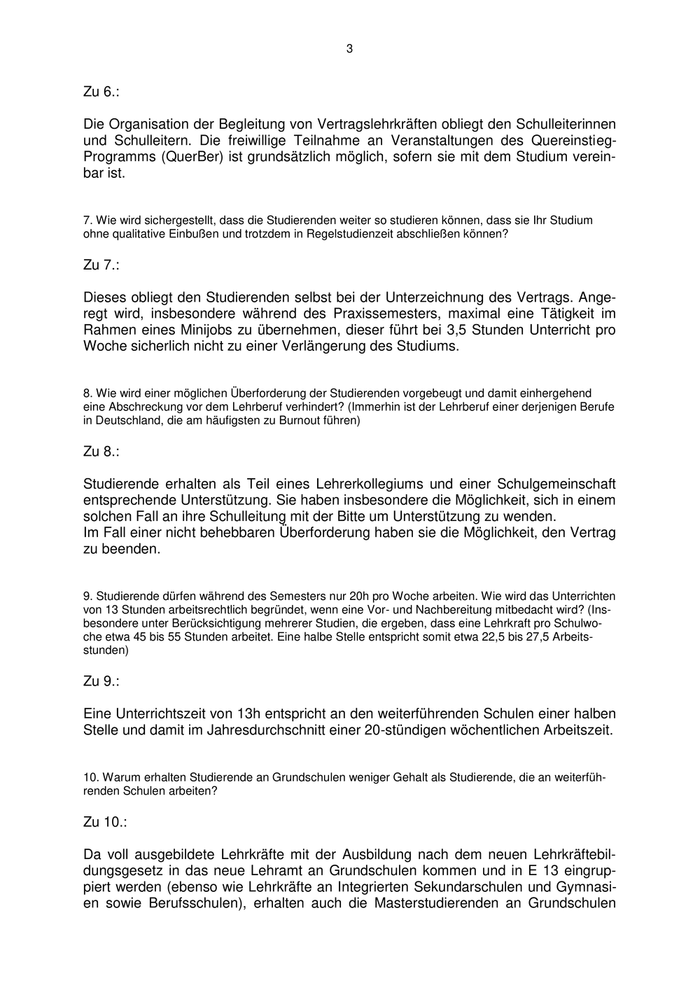 3

Zu 6.:

Die Organisation der Begleitung von Vertragslehrkräften obliegt den Schulleiterinnen und Schulleitern. Die freiwillige Teilnahme an Veranstaltungen des Quereinstieg-Programms (QuerBer) ist grundsätzlich möglich, sofern sie mit dem Studium vereinbar ist.

7. Wie wird sichergestellt, dass die Studierenden weiter so studieren können, dass sie Ihr Studium ohne qualitative Einbußen und trotzdem in Regelstudienzeit abschließen können?

Zu 7.:

Dieses obliegt den Studierenden selbst bei der Unterzeichnung des Vertrags. Angeregt wird, insbesondere während des Praxissemesters, maximal eine Tätigkeit im Rahmen eines Minijobs zu übernehmen, dieser führt bei 3,5 Stunden Unterricht pro Woche sicherlich nicht zu einer Verlängerung des Studiums.

8. Wie wird einer möglichen Überforderung der Studierenden vorgebeugt und damit einhergehend eine Abschreckung vor dem Lehrberuf verhindert? (Immerhin ist der Lehrberuf einer derjenigen Berufe in Deutschland, die am häufigsten zu Burnout führen)

Zu 8.:

Studierende erhalten als Teil eines Lehrerkollegiums und einer Schulgemeinschaft entsprechende Unterstützung. Sie haben insbesondere die Möglichkeit, sich in einem solchen Fall an ihre Schulleitung mit der Bitte um Unterstützung zu wenden.
Im Fall einer nicht behebbaren Überforderung haben sie die Möglichkeit, den Vertrag zu beenden.

9. Studierende dürfen während des Semesters nur 20h pro Woche arbeiten. Wie wird das Unterrichten von 13 Stunden arbeitsrechtlich begründet, wenn eine Vor- und Nachbereitung mitbedacht wird? (Insbesondere unter Berücksichtigung mehrerer Studien, die ergeben, dass eine Lehrkraft pro Schulwoche etwa 45 bis 55 Stunden arbeitet. Eine halbe Stelle entspricht somit etwa 22,5 bis 27,5 Arbeitsstunden)

Zu 9.:

Eine Unterrichtszeit von 13h entspricht an den weiterführenden Schulen einer halben Stelle und damit im Jahresdurchschnitt einer 20-stündigen wöchentlichen Arbeitszeit.

10. Warum erhalten Studierende an Grundschulen weniger Gehalt als Studierende, die an weiterführenden Schulen arbeiten?

Zu 10.:

Da voll ausgebildete Lehrkräfte mit der Ausbildung nach dem neuen Lehrkräftebildungsgesetz in das neue Lehramt an Grundschulen kommen und in E 13 eingruppiert werden (ebenso wie Lehrkräfte an Integrierten Sekundarschulen und Gymnasien sowie Berufsschulen), erhalten auch die Masterstudierenden an Grundschulen